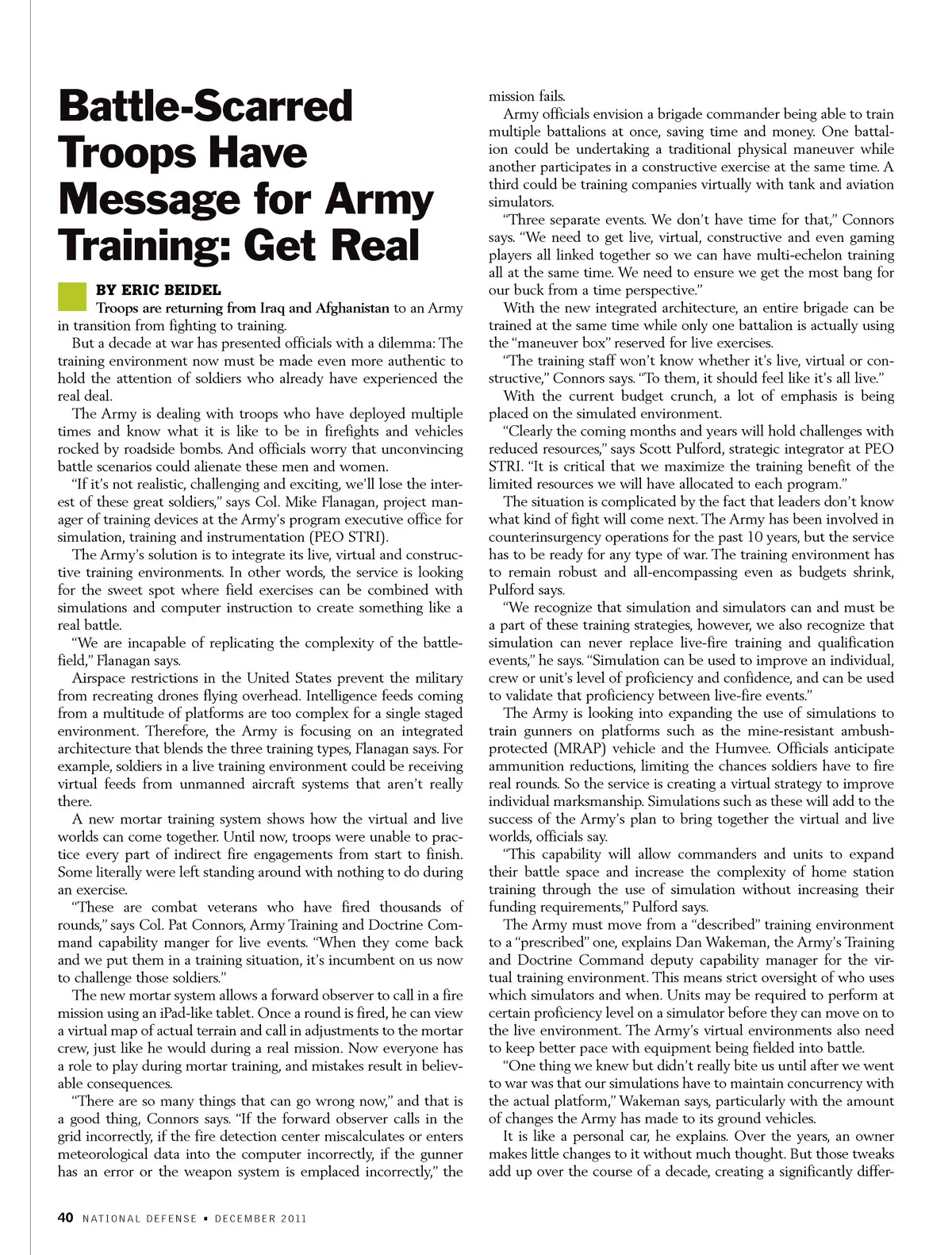 Battle-Scarred Troops Have Message for Army Training: Get Real

BY ERIC BEIDEL

Troops are returning from Iraq and Afghanistan to an Army in transition from fighting to training.

But a decade at war has presented officials with a dilemma: The training environment now must be made even more authentic to hold the attention of soldiers who already have experienced the real deal.

The Army is dealing with troops who have deployed multiple times and know what it is like to be in firefights and vehicles rocked by roadside bombs. And officials worry that unconvincing battle scenarios could alienate these men and women.

"If it's not realistic, challenging and exciting, we'll lose the interest of these great soldiers," says Col. Mike Flanagan, project manager of training devices at the Army's program executive office for simulation, training and instrumentation (PEO STRI).

The Army's solution is to integrate its live, virtual and constructive training environments. In other words, the service is looking for the sweet spot where field exercises can be combined with simulations and computer instruction to create something like a real battle.

"We are incapable of replicating the complexity of the battlefield," Flanagan says.

Airspace restrictions in the United States prevent the military from recreating drones flying overhead. Intelligence feeds coming from a multitude of platforms are too complex for a single staged environment. Therefore, the Army is focusing on an integrated architecture that blends the three training types, Flanagan says. For example, soldiers in a live training environment could be receiving virtual feeds from unmanned aircraft systems that aren't really there.

A new mortar training system shows how the virtual and live worlds can come together. Until now, troops were unable to practice every part of indirect fire engagements from start to finish. Some literally were left standing around with nothing to do during an exercise.

"These are combat veterans who have fired thousands of rounds," says Col. Pat Connors, Army Training and Doctrine Command capability manger for live events. "When they come back and we put them in a training situation, it's incumbent on us now to challenge those soldiers."

The new mortar system allows a forward observer to call in a fire mission using an iPad-like tablet. Once a round is fired, he can view a virtual map of actual terrain and call in adjustments to the mortar crew, just like he would during a real mission. Now everyone has a role to play during mortar training, and mistakes result in believable consequences.

"There are so many things that can go wrong now," and that is a good thing, Connors says. "If the forward observer calls in the grid incorrectly, if the fire detection center miscalculates or enters meteorological data into the computer incorrectly, if the gunner has an error or the weapon system is emplaced incorrectly," the mission fails.

Army officials envision a brigade commander being able to train multiple battalions at once, saving time and money. One battalion could be undertaking a traditional physical maneuver while another participates in a constructive exercise at the same time. A third could be training companies virtually with tank and aviation simulators.

"Three separate events. We don't have time for that," Connors says. "We need to get live, virtual, constructive and even gaming players all linked together so we can have multi-echelon training all at the same time. We need to ensure we get the most bang for our buck from a time perspective."

With the new integrated architecture, an entire brigade can be trained at the same time while only one battalion is actually using the "maneuver box" reserved for live exercises.

"The training staff won't know whether it's live, virtual or constructive," Connors says. "To them, it should feel like it's all live."

With the current budget crunch, a lot of emphasis is being placed on the simulated environment.

"Clearly the coming months and years will hold challenges with reduced resources," says Scott Pulford, strategic integrator at PEO STRI. "It is critical that we maximize the training benefit of the limited resources we will have allocated to each program."

The situation is complicated by the fact that leaders don't know what kind of fight will come next. The Army has been involved in counterinsurgency operations for the past 10 years, but the service has to be ready for any type of war. The training environment has to remain robust and all-encompassing even as budgets shrink, Pulford says.

"We recognize that simulation and simulators can and must be a part of these training strategies, however, we also recognize that simulation can never replace live-fire training and qualification events," he says. "Simulation can be used to improve an individual, crew or unit's level of proficiency and confidence, and can be used to validate that proficiency between live-fire events."

The Army is looking into expanding the use of simulations to train gunners on platforms such as the mine-resistant ambush-protected (MRAP) vehicle and the Humvee. Officials anticipate ammunition reductions, limiting the chances soldiers have to fire real rounds. So the service is creating a virtual strategy to improve individual marksmanship. Simulations such as these will add to the success of the Army's plan to bring together the virtual and live worlds, officials say.

"This capability will allow commanders and units to expand their battle space and increase the complexity of home station training through the use of simulation without increasing their funding requirements," Pulford says.

The Army must move from a "described" training environment to a "prescribed" one, explains Dan Wakeman, the Army's Training and Doctrine Command deputy capability manager for the virtual training environment. This means strict oversight of who uses which simulators and when. Units may be required to perform at certain proficiency level on a simulator before they can move on to the live environment. The Army's virtual environments also need to keep better pace with equipment being fielded into battle.

"One thing we knew but didn't really bite us until after we went to war was that our simulations have to maintain concurrency with the actual platform," Wakeman says, particularly with the amount of changes the Army has made to its ground vehicles.

It is like a personal car, he explains. Over the years, an owner makes little changes to it without much thought. But those tweaks add up over the course of a decade, creating a significantly differ-

40 NATIONAL DEFENSE ▪ DECEMBER 2011